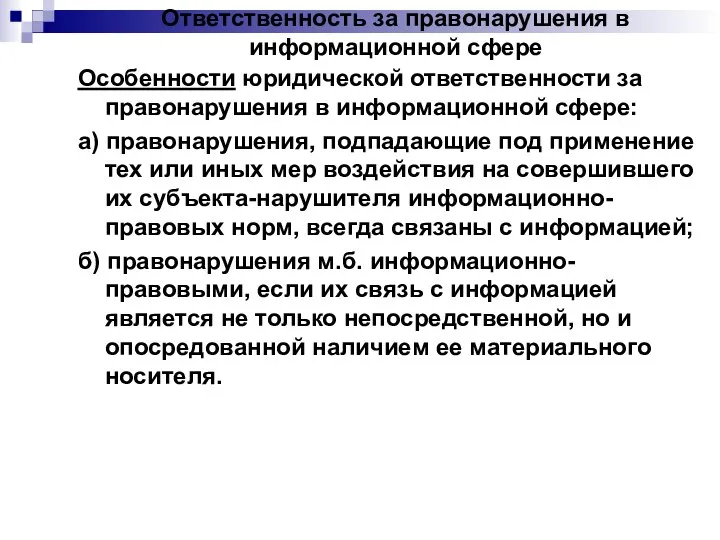 Ответственность за правонарушения в информационной сфере

Особенности юридической ответственности за правонарушения в информационной сфере:

а) правонарушения, подпадающие под применение тех или иных мер воздействия на совершившего их субъекта-нарушителя информационно-правовых норм, всегда связаны с информацией;

б) правонарушения м.б. информационно-правовыми, если их связь с информацией является не только непосредственной, но и опосредованной наличием ее материального носителя.